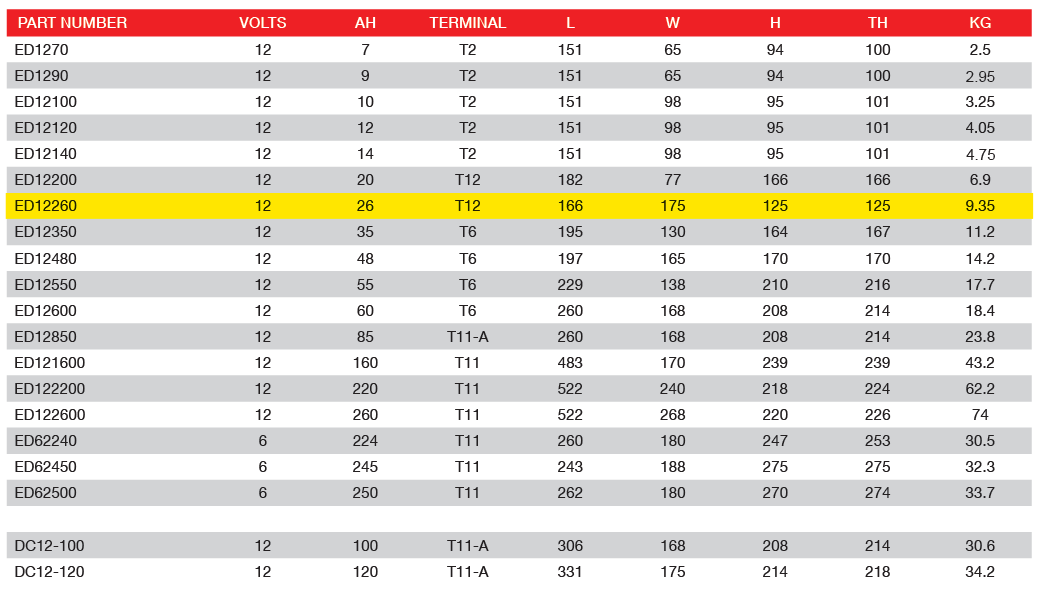 | PART NUMBER | VOLTS | AH | TERMINAL | L | W | H | TH | KG |
|---|---|---|---|---|---|---|---|---|
| ED1270 | 12 | 7 | T2 | 151 | 65 | 94 | 100 | 2.5 |
| ED1290 | 12 | 9 | T2 | 151 | 65 | 94 | 100 | 2.95 |
| ED12100 | 12 | 10 | T2 | 151 | 98 | 95 | 101 | 3.25 |
| ED12120 | 12 | 12 | T2 | 151 | 98 | 95 | 101 | 4.05 |
| ED12140 | 12 | 14 | T2 | 151 | 98 | 95 | 101 | 4.75 |
| ED12200 | 12 | 20 | T12 | 182 | 77 | 166 | 166 | 6.9 |
| ED12260 | 12 | 26 | T12 | 166 | 175 | 125 | 125 | 9.35 |
| ED12350 | 12 | 35 | T6 | 195 | 130 | 164 | 167 | 11.2 |
| ED12480 | 12 | 48 | T6 | 197 | 165 | 170 | 170 | 14.2 |
| ED12550 | 12 | 55 | T6 | 229 | 138 | 210 | 216 | 17.7 |
| ED12600 | 12 | 60 | T6 | 260 | 168 | 208 | 214 | 18.4 |
| ED12850 | 12 | 85 | T11-A | 260 | 168 | 208 | 214 | 23.8 |
| ED121600 | 12 | 160 | T11 | 483 | 170 | 239 | 239 | 43.2 |
| ED122200 | 12 | 220 | T11 | 522 | 240 | 218 | 224 | 62.2 |
| ED122600 | 12 | 260 | T11 | 522 | 268 | 220 | 226 | 74 |
| ED62240 | 6 | 224 | T11 | 260 | 180 | 247 | 253 | 30.5 |
| ED62450 | 6 | 245 | T11 | 243 | 188 | 275 | 275 | 32.3 |
| ED62500 | 6 | 250 | T11 | 262 | 180 | 270 | 274 | 33.7 |
| | | | | | | | | |
| DC12-100 | 12 | 100 | T11-A | 306 | 168 | 208 | 214 | 30.6 |
| DC12-120 | 12 | 120 | T11-A | 331 | 175 | 214 | 218 | 34.2 |